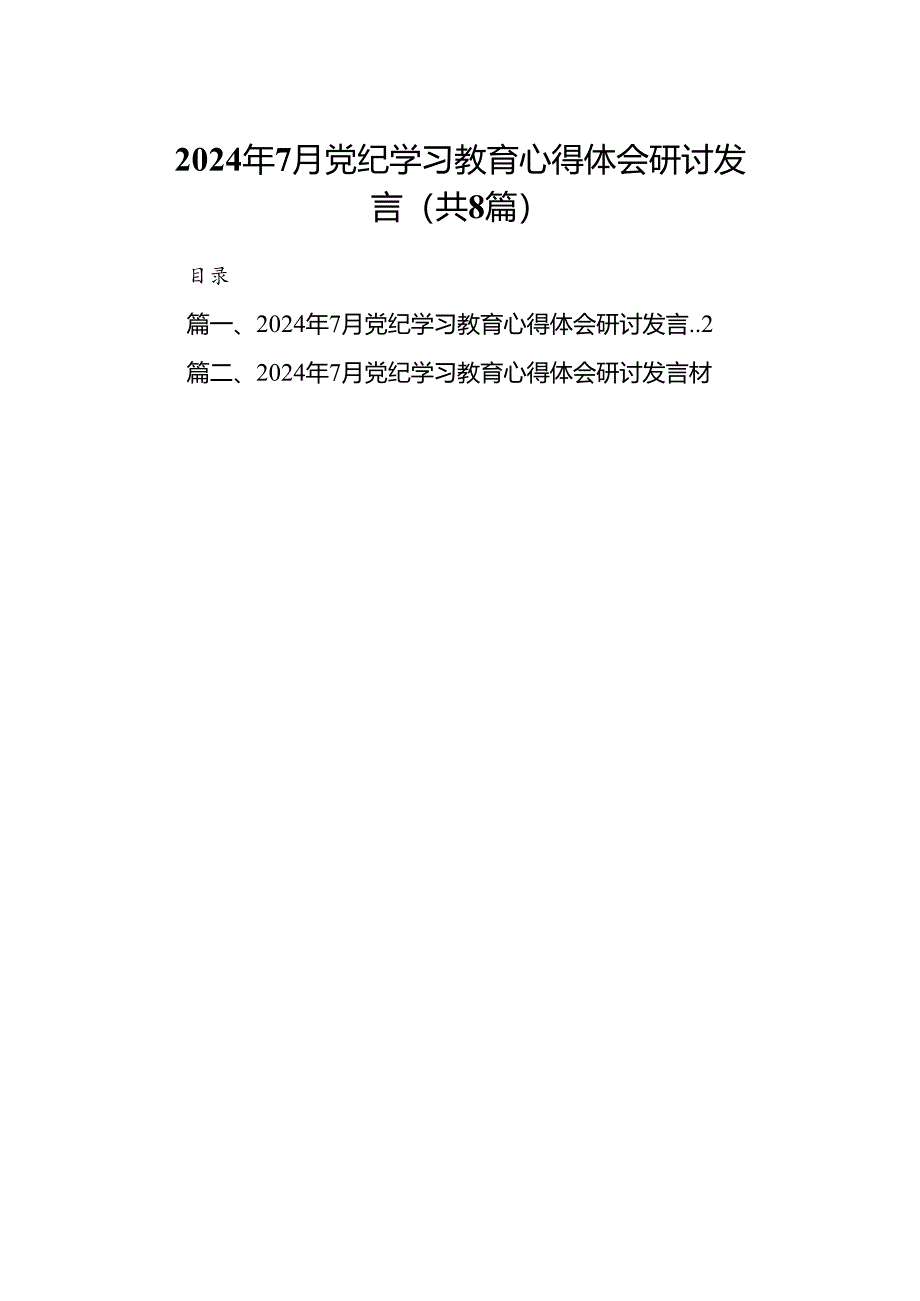 2024年7月党纪学习教育心得体会研讨发言（共8篇）

目录

篇一、2024年7月党纪学习教育心得体会研讨发言..2

篇二、2024年7月党纪学习教育心得体会研讨发言材